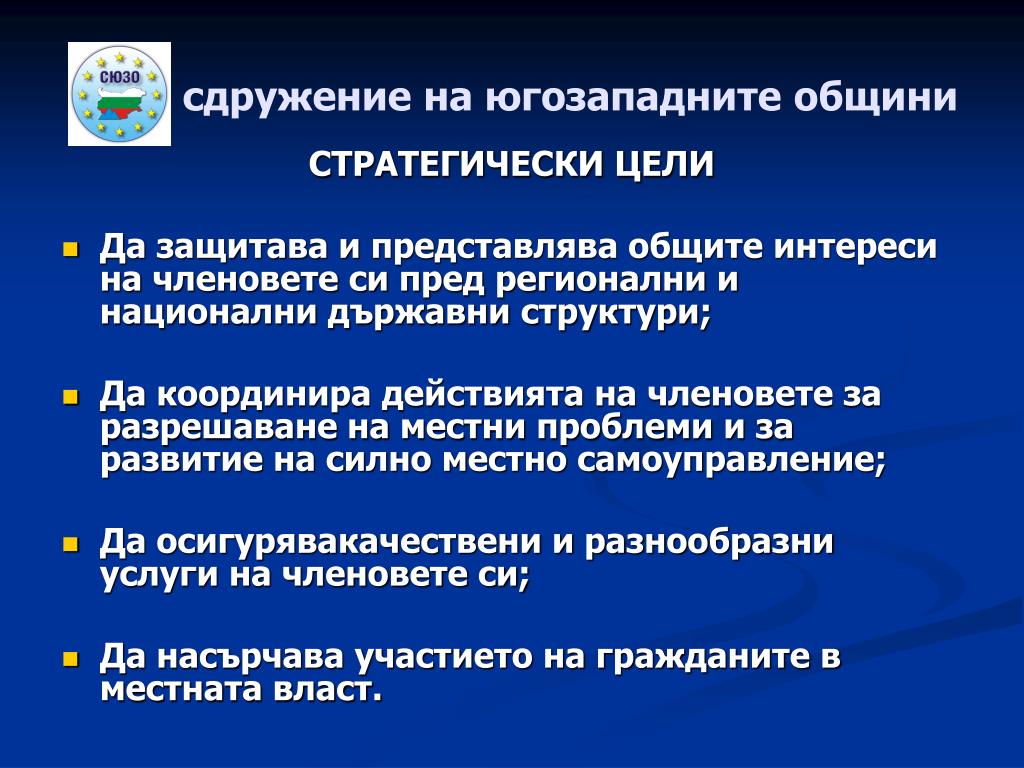 СЮЗО

сдружение на югозападните общини

СТРАТЕГИЧЕСКИ ЦЕЛИ

Да защитава и представлява общите интереси на членовете си пред регионални и национални държавни структури;

Да координира действията на членовете за разрешаване на местни проблеми и за развитие на силно местно самоуправление;

Да осигурявакачествени и разнообразни услуги на членовете си;

Да насърчава участието на гражданите в местната власт.